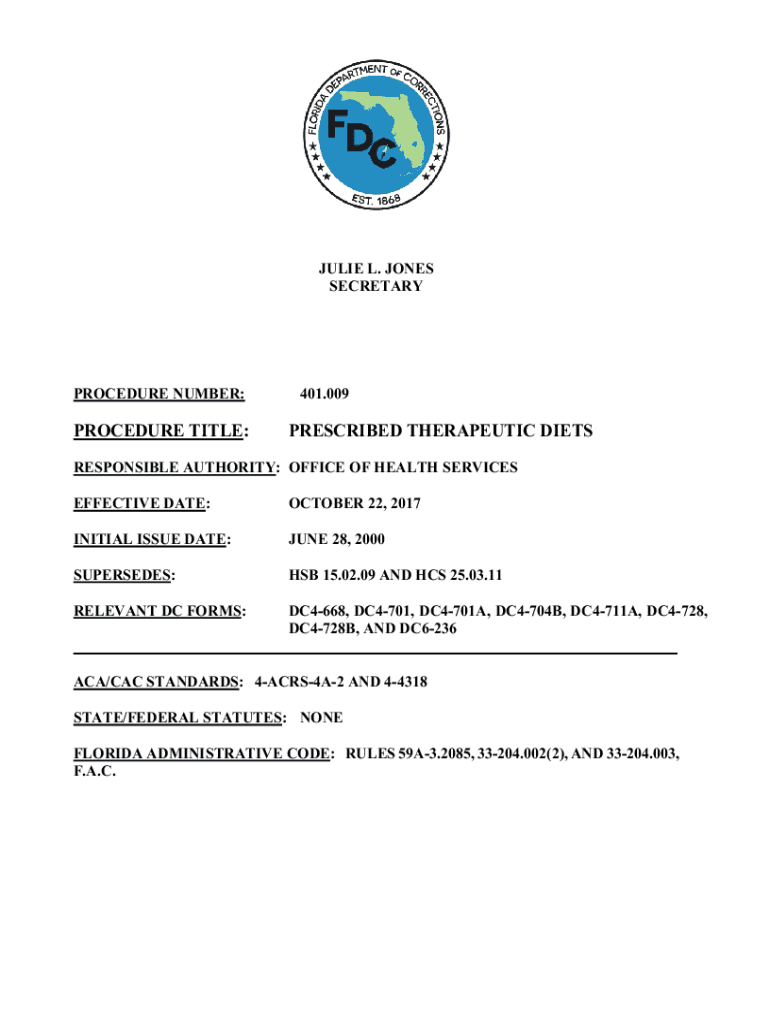 FLORIDA DEPARTMENT OF CORRECTIONS
FDC
EST. 1868

JULIE L. JONES
SECRETARY

PROCEDURE NUMBER: 401.009

PROCEDURE TITLE: PRESCRIBED THERAPEUTIC DIETS

RESPONSIBLE AUTHORITY: OFFICE OF HEALTH SERVICES

EFFECTIVE DATE: OCTOBER 22, 2017

INITIAL ISSUE DATE: JUNE 28, 2000

SUPERSEDES: HSB 15.02.09 AND HCS 25.03.11

RELEVANT DC FORMS: DC4-668, DC4-701, DC4-701A, DC4-704B, DC4-711A, DC4-728, DC4-728B, AND DC6-236

ACA/CAC STANDARDS: 4-ACRS-4A-2 AND 4-4318

STATE/FEDERAL STATUTES: NONE

FLORIDA ADMINISTRATIVE CODE: RULES 59A-3.2085, 33-204.002(2), AND 33-204.003, F.A.C.